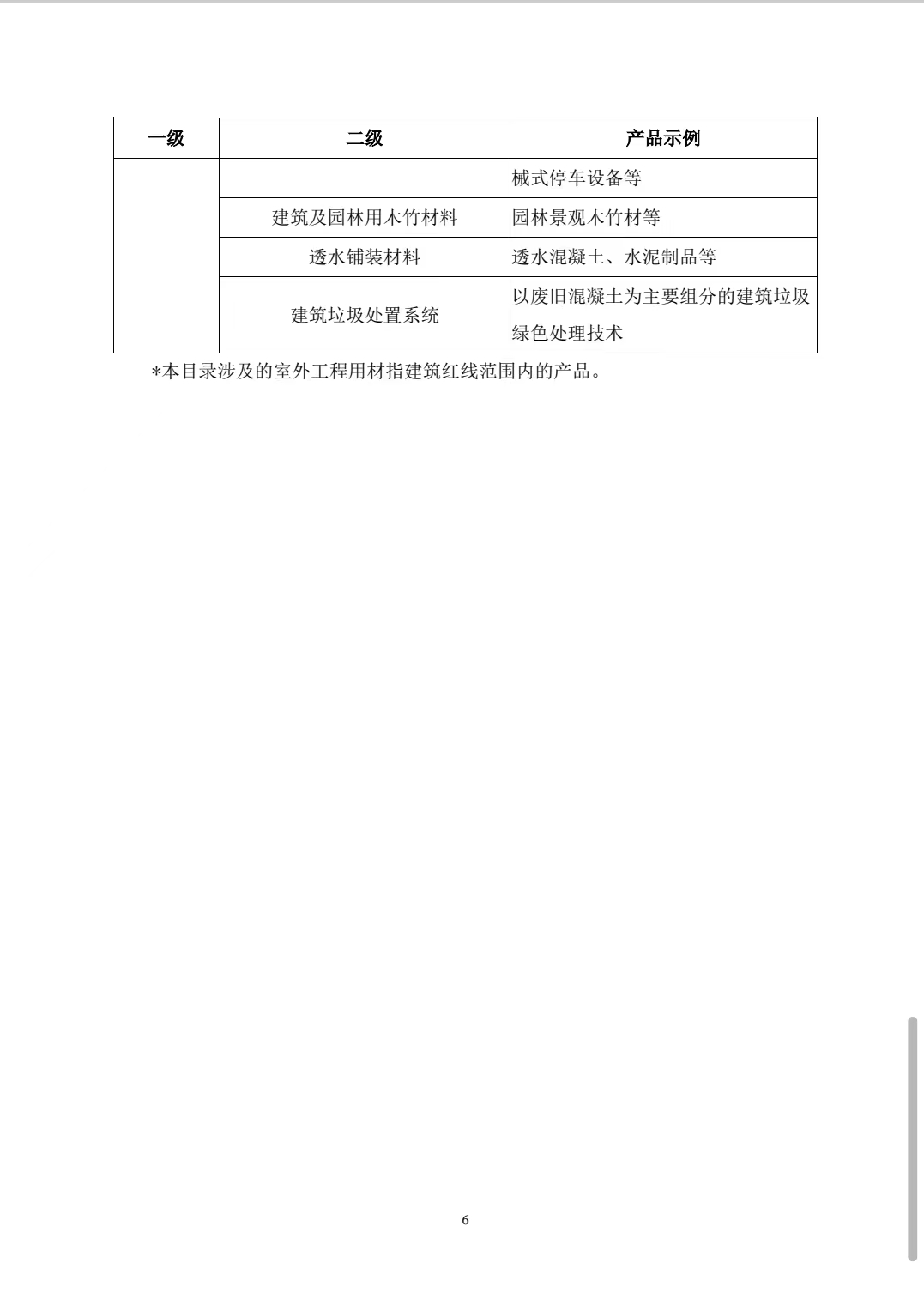 | 一级 | 二级 | 产品示例 |
|---|---|---|
| | | 械式停车设备等 |
| | 建筑及园林用木竹材料 | 园林景观木竹材等 |
| | 透水铺装材料 | 透水混凝土、水泥制品等 |
| | 建筑垃圾处置系统 | 以废旧混凝土为主要组分的建筑垃圾绿色处理技术 |

*本目录涉及的室外工程用材指建筑红线范围内的产品。

6